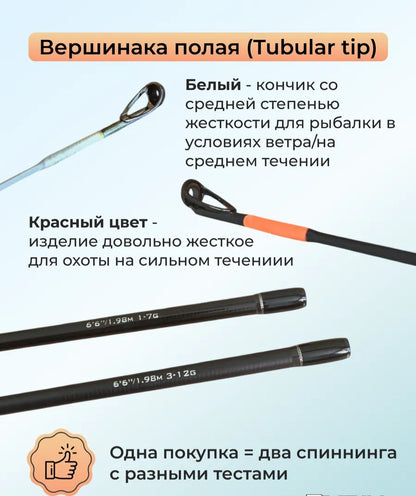 Вершинака полая (Tubular tip)

Белый - кончик со средней степенью жесткости для рыбалки в условиях ветра/на среднем течении

Красный цвет - изделие довольно жесткое для охоты на сильном течениии

6'6"/1.98м 1-7G

6'6"/1.98м 3-12G

Одна покупка = два спиннинга с разными тестами